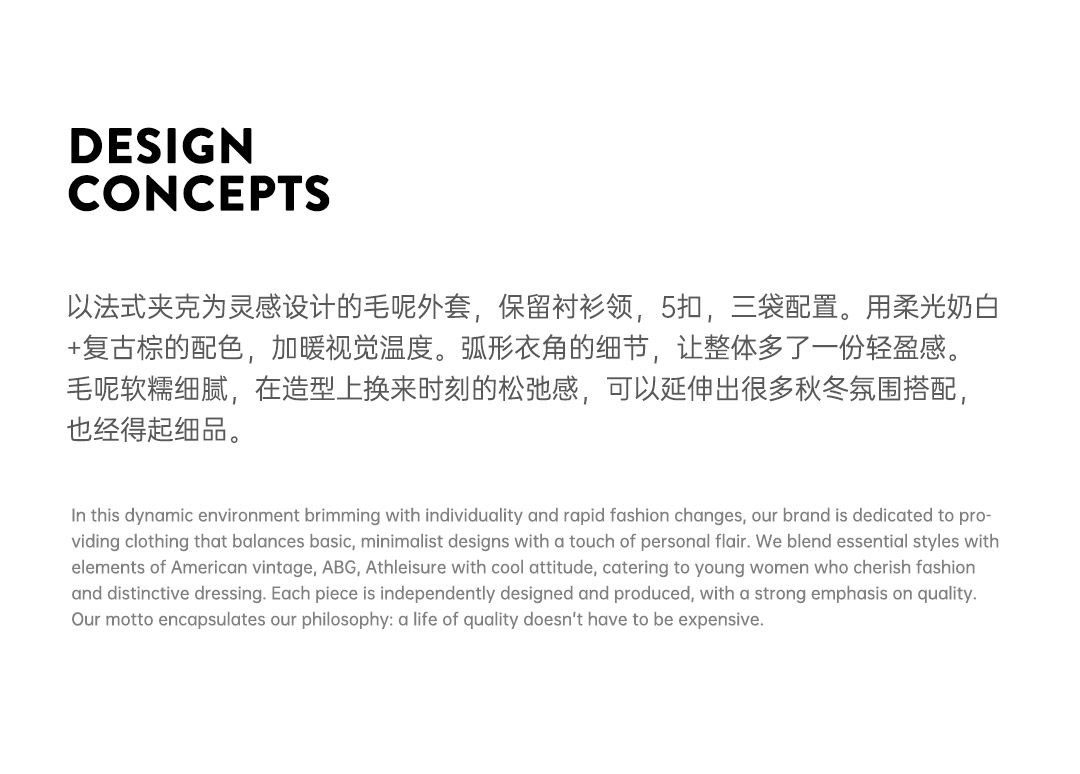 DESIGN
CONCEPTS

以法式夹克为灵感设计的毛呢外套，保留衬衫领，5扣，三袋配置。用柔光奶白+复古棕的配色，加暖视觉温度。弧形衣角的细节，让整体多了一份轻盈感。毛呢软糯细腻，在造型上换来时刻的松弛感，可以延伸出很多秋冬氛围搭配，也经得起细品。

In this dynamic environment brimming with individuality and rapid fashion changes, our brand is dedicated to providing clothing that balances basic, minimalist designs with a touch of personal flair. We blend essential styles with elements of American vintage, ABG, Athleisure with cool attitude, catering to young women who cherish fashion and distinctive dressing. Each piece is independently designed and produced, with a strong emphasis on quality. Our motto encapsulates our philosophy: a life of quality doesn't have to be expensive.